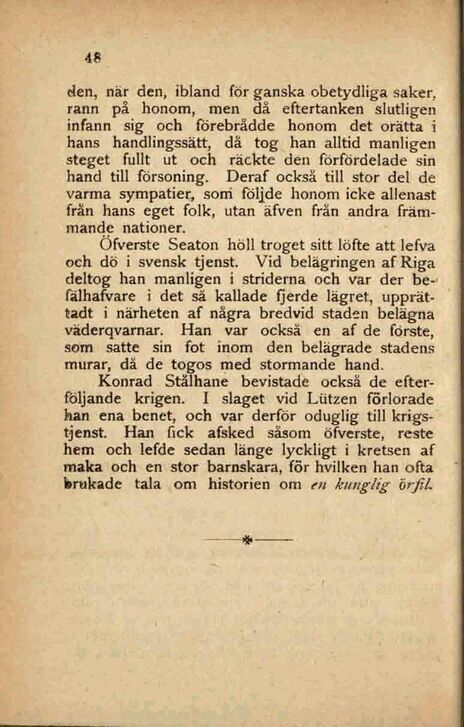 48

den, när den, ibland för ganska obetydliga saker, rann på honom, men då eftertanken slutligen infann sig och förebrådde honom det orätta i hans handlingssätt, då tog han alltid manligen steget fullt ut och räckte den förfördelade sin hand till försoning. Deraf också till stor del de varma sympatier, som följde honom icke allenast från hans eget folk, utan äfven från andra främmande nationer.

Öfverste Seaton höll troget sitt löfte att lefva och dö i svensk tjenst. Vid belägringen af Riga deltog han manligen i striderna och var der befälhafvare i det så kallade fjerde lägret, upprättadt i närheten af några bredvid staden belägna väderqvarnar. Han var också en af de förste, som satte sin fot inom den belägrade stadens murar, då de togos med stormande hand.

Konrad Stålhane bevistade också de efterföljande krigen. I slaget vid Lützen förlorade han ena benet, och var derför oduglig till krigstjenst. Han fick afsked såsom öfverste, reste hem och lefde sedan länge lyckligt i kretsen af maka och en stor barnskara, för hvilken han ofta brukade tala om historien om en kunglig örfil.